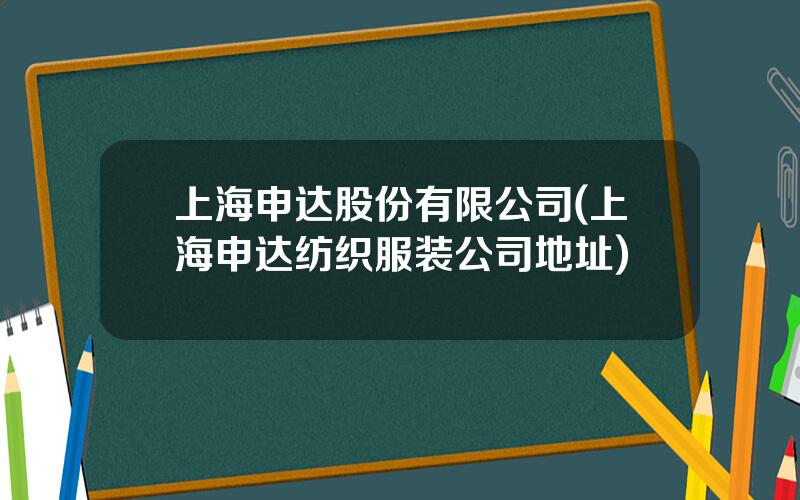 上海申达股份有限公司(上海申达纺织服装公司地址)